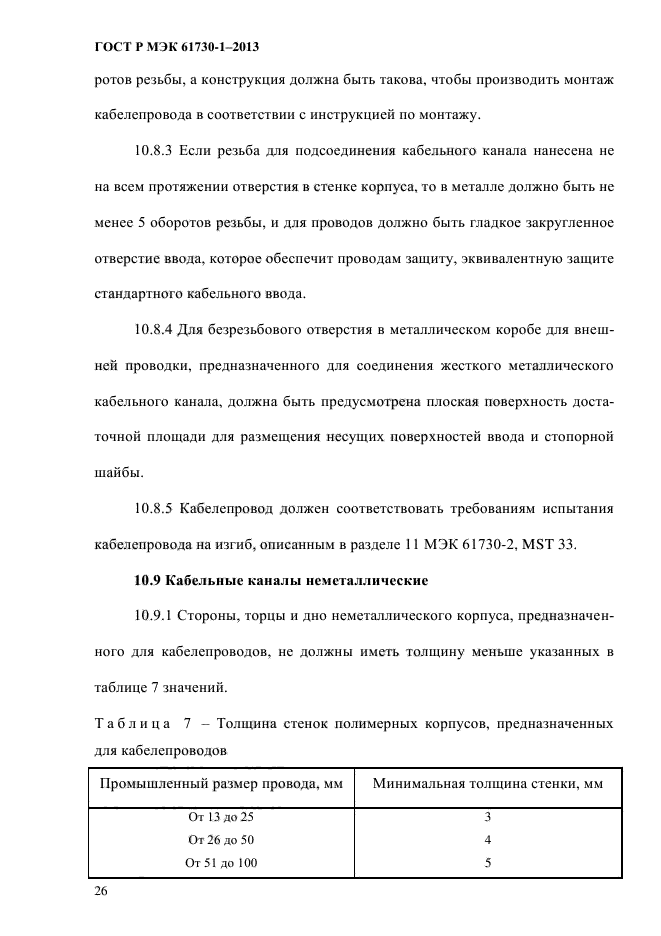 ГОСТ Р МЭК 61730-1–2013

ротов резьбы, а конструкция должна быть такова, чтобы производить монтаж кабелепровода в соответствии с инструкцией по монтажу.

10.8.3 Если резьба для подсоединения кабельного канала нанесена не на всем протяжении отверстия в стенке корпуса, то в металле должно быть не менее 5 оборотов резьбы, и для проводов должно быть гладкое закругленное отверстие ввода, которое обеспечит проводам защиту, эквивалентную защите стандартного кабельного ввода.

10.8.4 Для безрезьбового отверстия в металлическом коробе для внешней проводки, предназначенного для соединения жесткого металлического кабельного канала, должна быть предусмотрена плоская поверхность достаточной площади для размещения несущих поверхностей ввода и стопорной шайбы.

10.8.5 Кабелепровод должен соответствовать требованиям испытания кабелепровода на изгиб, описанным в разделе 11 МЭК 61730-2, MST 33.

10.9 Кабельные каналы неметаллические

10.9.1 Стороны, торцы и дно неметаллического корпуса, предназначенного для кабелепроводов, не должны иметь толщину меньше указанных в таблице 7 значений.

Таблица 7 – Толщина стенок полимерных корпусов, предназначенных для кабелепроводов

| Промышленный размер провода, мм | Минимальная толщина стенки, мм |
|---|---|
| От 13 до 25 | 3 |
| От 26 до 50 | 4 |
| От 51 до 100 | 5 |

26